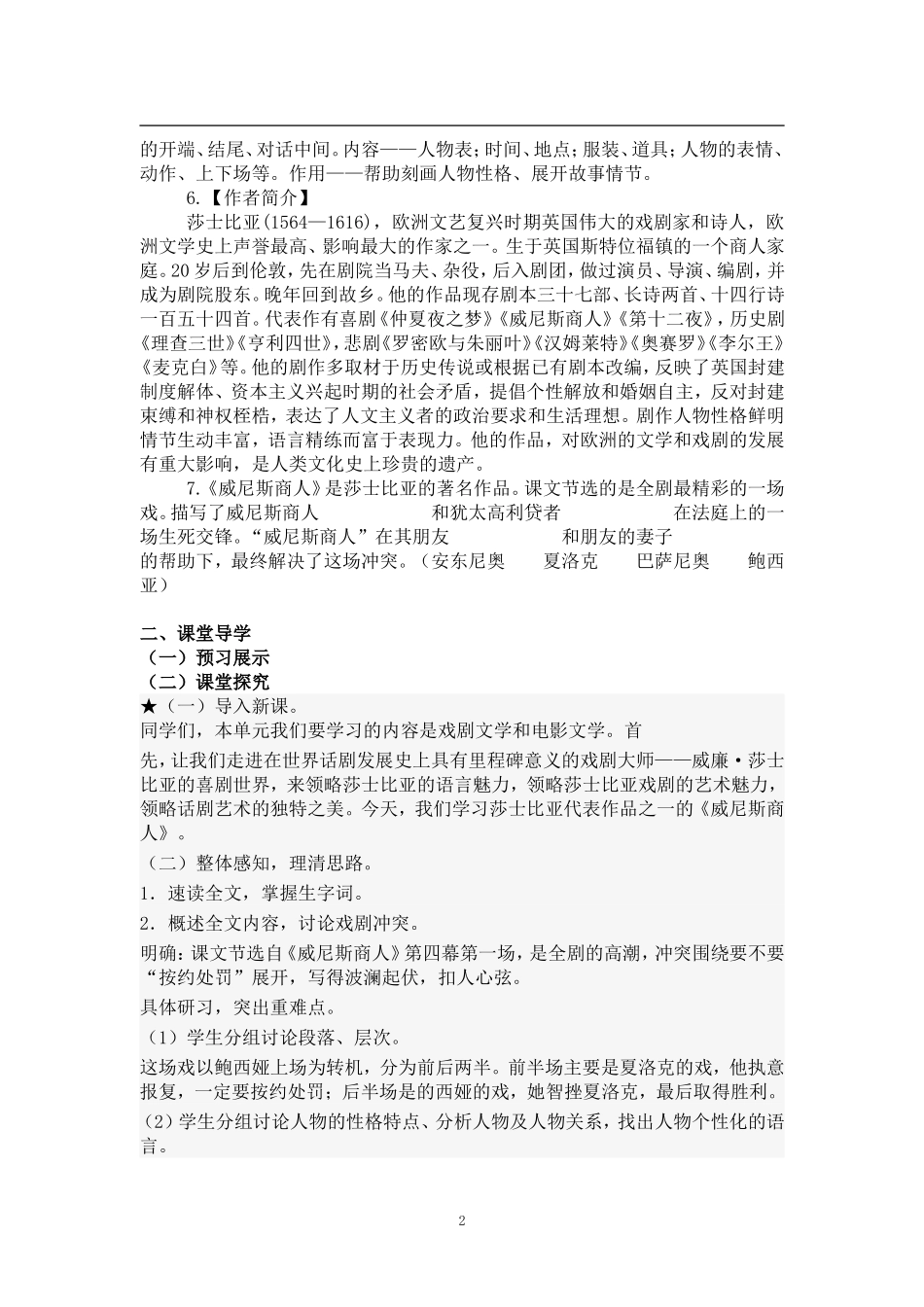 的开端、结尾、对话中间。内容——人物表；时间、地点；服装、道具；人物的表情、动作、上下场等。作用——帮助刻画人物性格、展开故事情节。

6.【作者简介】

莎士比亚(1564—1616)，欧洲文艺复兴时期英国伟大的戏剧家和诗人，欧洲文学史上声誉最高、影响最大的作家之一。生于英国斯特位福镇的一个商人家庭。20岁后到伦敦，先在剧院当马夫、杂役，后入剧团，做过演员、导演、编剧，并成为剧院股东。晚年回到故乡。他的作品现存剧本三十七部、长诗两首、十四行诗一百五十四首。代表作有喜剧《仲夏夜之梦》《威尼斯商人》《第十二夜》，历史剧《理查三世》《亨利四世》，悲剧《罗密欧与朱丽叶》《汉姆莱特》《奥赛罗》《李尔王》《麦克白》等。他的剧作多取材于历史传说或根据已有剧本改编，反映了英国封建制度解体、资本主义兴起时期的社会矛盾，提倡个性解放和婚姻自主，反对封建束缚和神权桎梏，表达了人文主义者的政治要求和生活理想。剧作人物性格鲜明情节生动丰富，语言精练而富于表现力。他的作品，对欧洲的文学和戏剧的发展有重大影响，是人类文化史上珍贵的遗产。

7.《威尼斯商人》是莎士比亚的著名作品。课文节选的是全剧最精彩的一场戏。描写了威尼斯商人 和犹太高利贷者 在法庭上的一场生死交锋。“威尼斯商人”在其朋友 和朋友的妻子 的帮助下，最终解决了这场冲突。（安东尼奥 夏洛克 巴萨尼奥 鲍西亚）

二、课堂导学
（一）预习展示
（二）课堂探究
★（一）导入新课。
同学们，本单元我们要学习的内容是戏剧文学和电影文学。首
先，让我们走进在世界话剧发展史上具有里程碑意义的戏剧大师——威廉·莎士比亚的喜剧世界，来领略莎士比亚的语言魅力，领略莎士比亚戏剧的艺术魅力，领略话剧艺术的独特之美。今天，我们学习莎士比亚代表作品之一的《威尼斯商人》。
（二）整体感知，理清思路。
1．速读全文，掌握生字词。
2．概述全文内容，讨论戏剧冲突。
明确：课文节选自《威尼斯商人》第四幕第一场，是全剧的高潮，冲突围绕要不要“按约处罚”展开，写得波澜起伏，扣人心弦。
具体研习，突出重难点。
（1）学生分组讨论段落、层次。
这场戏以鲍西娅上场为转机，分为前后两半。前半场主要是夏洛克的戏，他执意报复，一定要按约处罚；后半场是的西娅的戏，她智挫夏洛克，最后取得胜利。
(2）学生分组讨论人物的性格特点、分析人物及人物关系，找出人物个性化的语言。

2